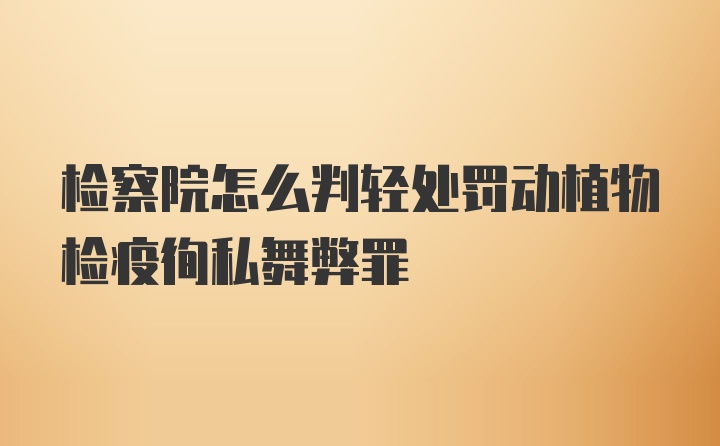 检察院怎么判轻处罚动植物检疫徇私舞弊罪